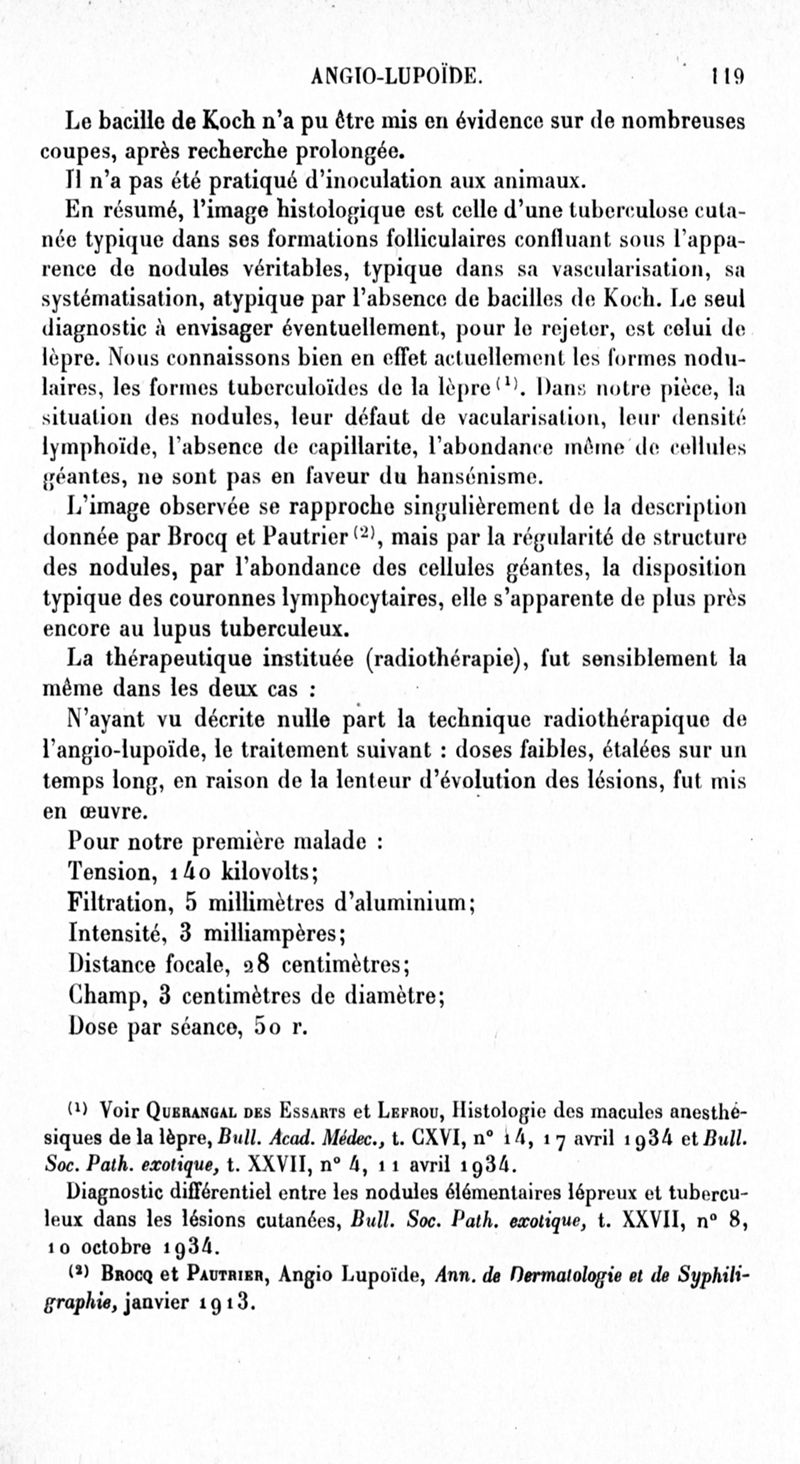 ANGIO-LUPOÏDE. 119

Le bacille de Koch n'a pu être mis en évidence sur de nombreuses coupes, après recherche prolongée.

Il n'a pas été pratiqué d'inoculation aux animaux.

En résumé, l'image histologique est celle d'une tuberculose cutanée typique dans ses formations folliculaires confluant sous l'apparence de nodules véritables, typique dans sa vascularisation, sa systématisation, atypique par l'absence de bacilles de Koch. Le seul diagnostic à envisager éventuellement, pour le rejeter, est celui de lèpre. Nous connaissons bien en effet actuellement les formes nodulaires, les formes tuberculoïdes de la lèpre $^{(1)}$. Dans notre pièce, la situation des nodules, leur défaut de vacularisation, leur densité lymphoïde, l'absence de capillarite, l'abondance même de cellules géantes, ne sont pas en faveur du hansénisme.

L'image observée se rapproche singulièrement de la description donnée par Brocq et Pautrier $^{(2)}$, mais par la régularité de structure des nodules, par l'abondance des cellules géantes, la disposition typique des couronnes lymphocytaires, elle s'apparente de plus près encore au lupus tuberculeux.

La thérapeutique instituée (radiothérapie), fut sensiblement la même dans les deux cas :

N'ayant vu décrite nulle part la technique radiothérapique de l'angio-lupoïde, le traitement suivant : doses faibles, étalées sur un temps long, en raison de la lenteur d'évolution des lésions, fut mis en œuvre.

Pour notre première malade :
Tension, 140 kilovolts;
Filtration, 5 millimètres d'aluminium;
Intensité, 3 milliampères;
Distance focale, 28 centimètres;
Champ, 3 centimètres de diamètre;
Dose par séance, 50 r.

$^{(1)}$ Voir Querangal des Essarts et Lefrou, Histologie des macules anesthésiques de la lèpre, Bull. Acad. Médec., t. CXVI, n° 14, 17 avril 1934 et Bull. Soc. Path. exotique, t. XXVII, n° 4, 11 avril 1934.

Diagnostic différentiel entre les nodules élémentaires lépreux et tuberculeux dans les lésions cutanées, Bull. Soc. Path. exotique, t. XXVII, n° 8, 10 octobre 1934.

$^{(2)}$ Brocq et Pautrier, Angio Lupoïde, Ann. de Dermatologie et de Syphiligraphie, janvier 1913.